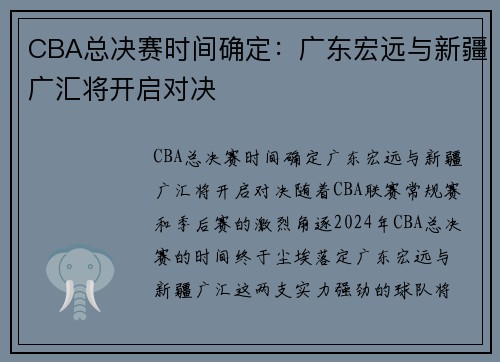 CBA总决赛时间确定：广东宏远与新疆广汇将开启对决

CBA总决赛时间确定广东宏远与新疆广汇将开启对决随着CBA联赛常规赛和季后赛的激烈角逐2024年CBA总决赛的时间终于尘埃落定广东宏远与新疆广汇这两支实力强劲的球队将